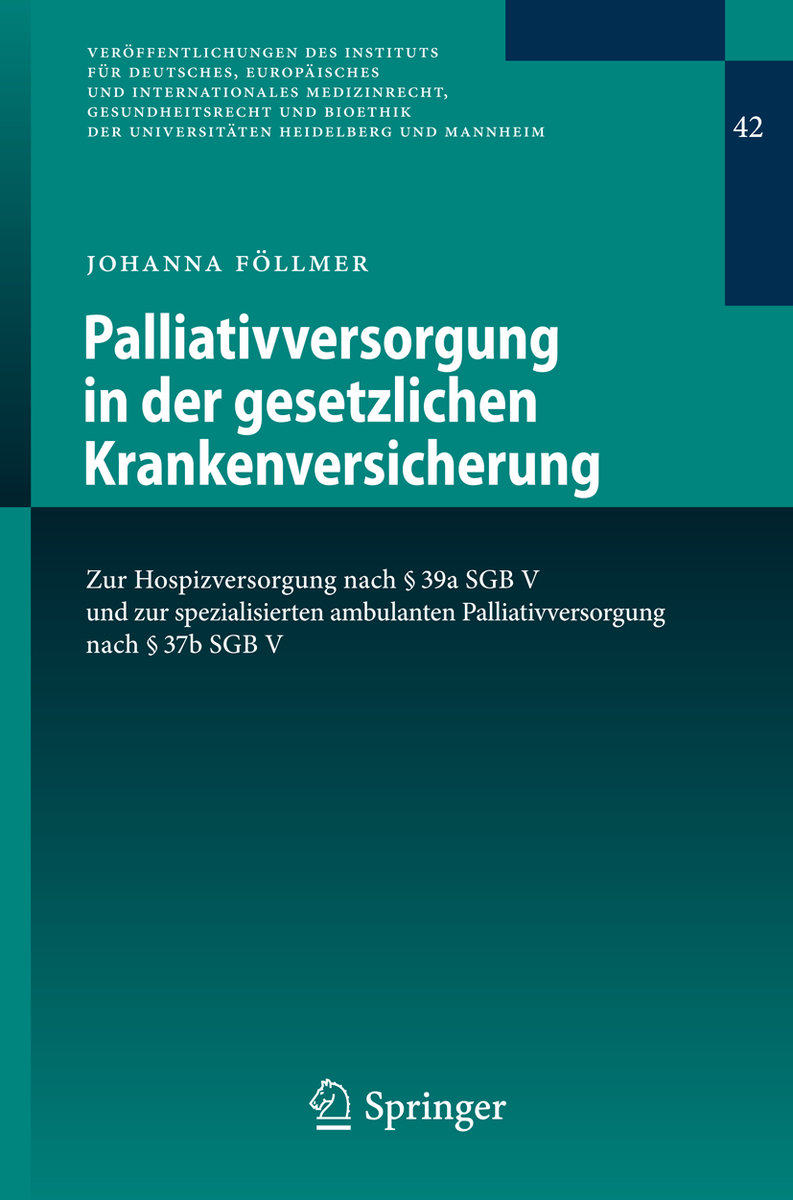 VERÖFFENTLICHUNGEN DES INSTITUTS FÜR DEUTSCHES, EUROPÄISCHES UND INTERNATIONALES MEDIZINRECHT, GESUNDHEITSRECHT UND BIOETHIK DER UNIVERSITÄTEN HEIDELBERG UND MANNHEIM

42

JOHANNA FÖLLMER

Palliativversorgung in der gesetzlichen Krankenversicherung

Zur Hospizversorgung nach § 39a SGB V und zur spezialisierten ambulanten Palliativversorgung nach § 37b SGB V

Springer